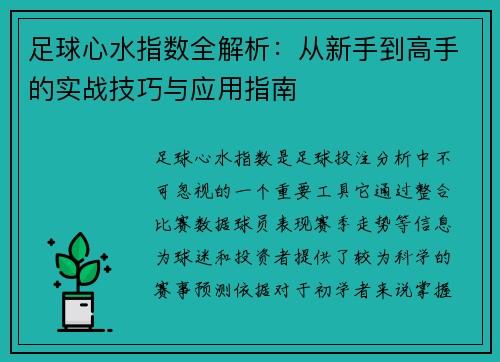 足球心水指数全解析：从新手到高手的实战技巧与应用指南

足球心水指数是足球投注分析中不可忽视的一个重要工具它通过整合比赛数据球员表现赛季走势等信息为球迷和投资者提供了较为科学的赛事预测依据对于初学者来说掌握